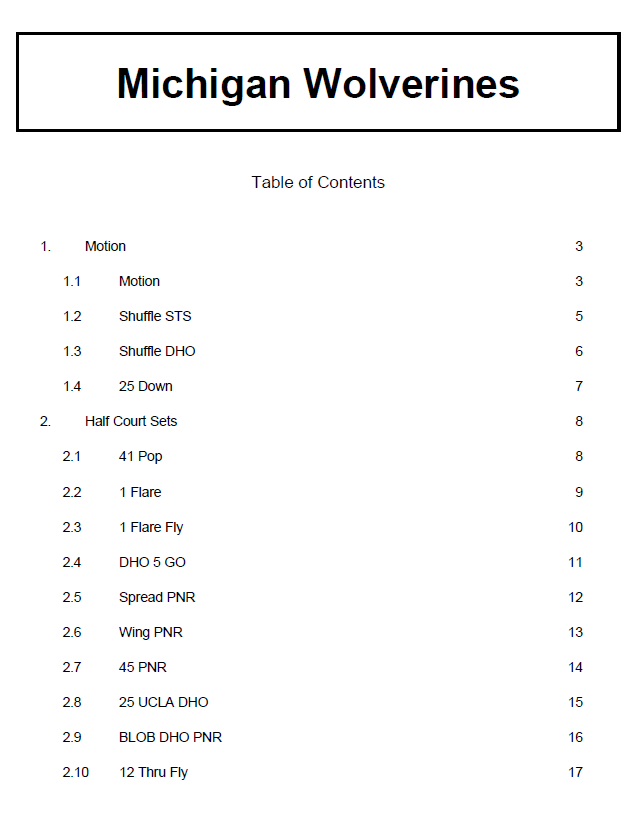 Michigan Wolverines

Table of Contents

1. Motion 3

1.1 Motion 3

1.2 Shuffle STS 5

1.3 Shuffle DHO 6

1.4 25 Down 7

2. Half Court Sets 8

2.1 41 Pop 8

2.2 1 Flare 9

2.3 1 Flare Fly 10

2.4 DHO 5 GO 11

2.5 Spread PNR 12

2.6 Wing PNR 13

2.7 45 PNR 14

2.8 25 UCLA DHO 15

2.9 BLOB DHO PNR 16

2.10 12 Thru Fly 17